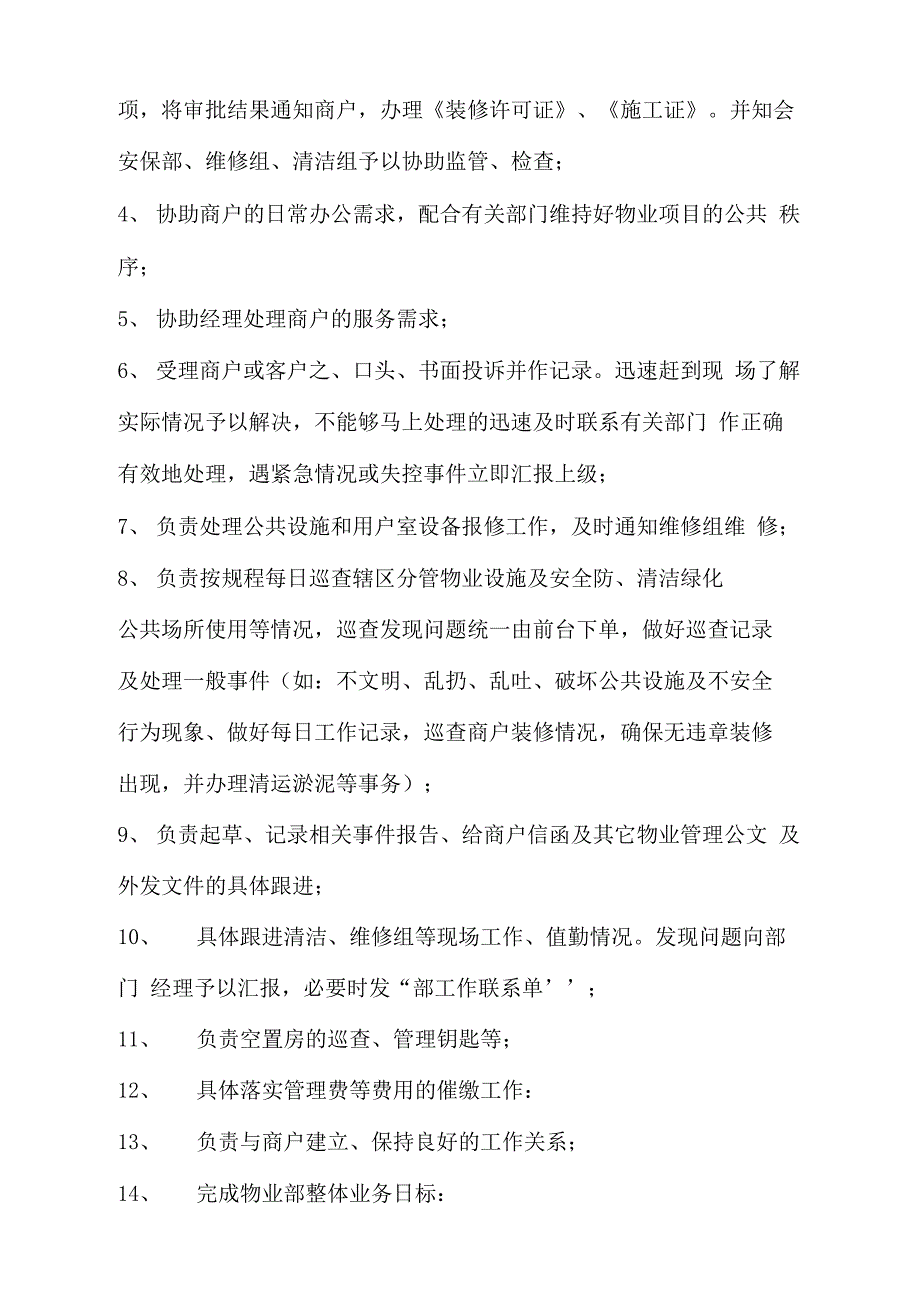 项，将审批结果通知商户，办理《装修许可证》、《施工证》。并知会安保部、维修组、清洁组予以协助监管、检查；

4、 协助商户的日常办公需求，配合有关部门维持好物业项目的公共 秩序；

5、 协助经理处理商户的服务需求；

6、 受理商户或客户之、口头、书面投诉并作记录。迅速赶到现 场了解实际情况予以解决，不能够马上处理的迅速及时联系有关部门 作正确有效地处理，遇紧急情况或失控事件立即汇报上级；

7、 负责处理公共设施和用户室设备报修工作，及时通知维修组维 修；

8、 负责按规程每日巡查辖区分管物业设施及安全防、清洁绿化公共场所使用等情况，巡查发现问题统一由前台下单，做好巡查记录及处理一般事件（如：不文明、乱扔、乱吐、破坏公共设施及不安全行为现象、做好每日工作记录，巡查商户装修情况，确保无违章装修出现，并办理清运淤泥等事务）；

9、 负责起草、记录相关事件报告、给商户信函及其它物业管理公文 及外发文件的具体跟进；

10、 具体跟进清洁、维修组等现场工作、值勤情况。发现问题向部门 经理予以汇报，必要时发“部工作联系单’’；

11、 负责空置房的巡查、管理钥匙等；

12、 具体落实管理费等费用的催缴工作：

13、 负责与商户建立、保持良好的工作关系；

14、 完成物业部整体业务日标：